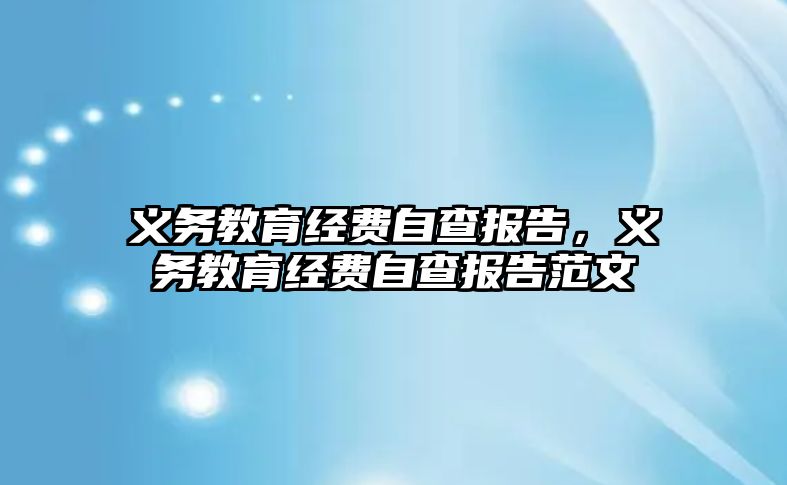 义务教育经费自查报告，义务教育经费自查报告范文